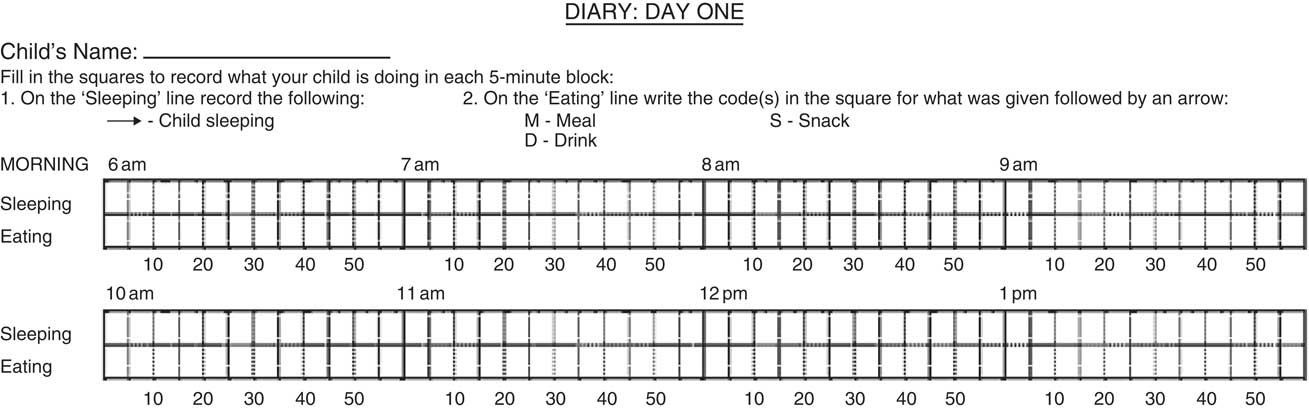 DIARY: DAY ONE

Child's Name: ____

Fill in the squares to record what your child is doing in each 5-minute block:

1. On the 'Sleeping' line record the following:
→ - Child sleeping

2. On the 'Eating' line write the code(s) in the square for what was given followed by an arrow:
M - Meal
D - Drink
S - Snack

MORNING 6 am 7 am 8 am 9 am

Sleeping

Eating

10 20 30 40 50 10 20 30 40 50 10 20 30 40 50 10 20 30 40 50

10 am 11 am 12 pm 1 pm

Sleeping

Eating

10 20 30 40 50 10 20 30 40 50 10 20 30 40 50 10 20 30 40 50